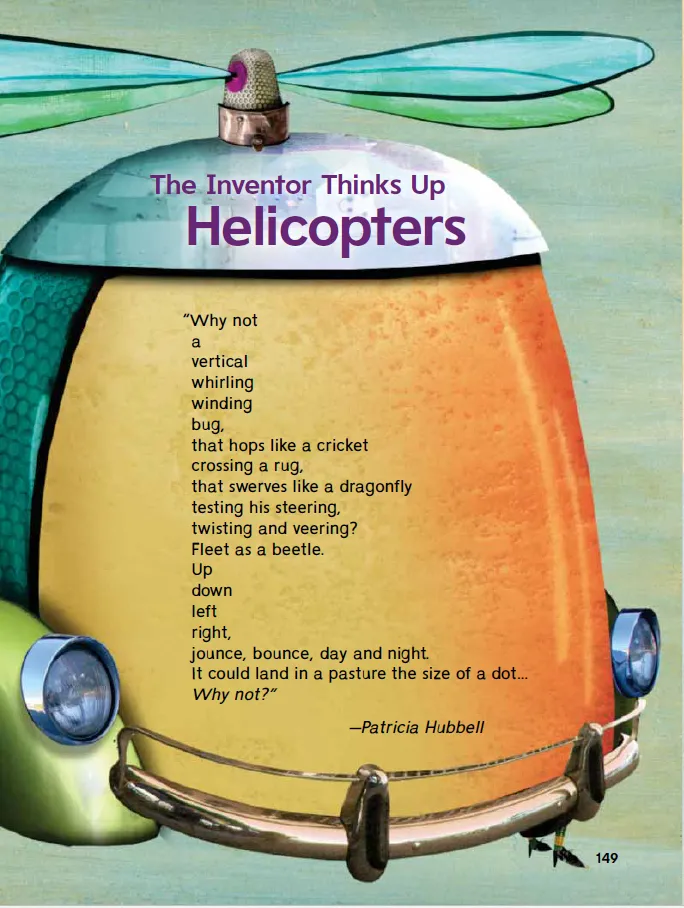 The Inventor Thinks Up
Helicopters

"Why not
a
vertical
whirling
winding
bug,
that hops like a cricket
crossing a rug,
that swerves like a dragonfly
testing his steering,
twisting and veering?
Fleet as a beetle.
Up
down
left
right,
jounce, bounce, day and night.
It could land in a pasture the size of a dot...
Why not?"

—Patricia Hubbell

149